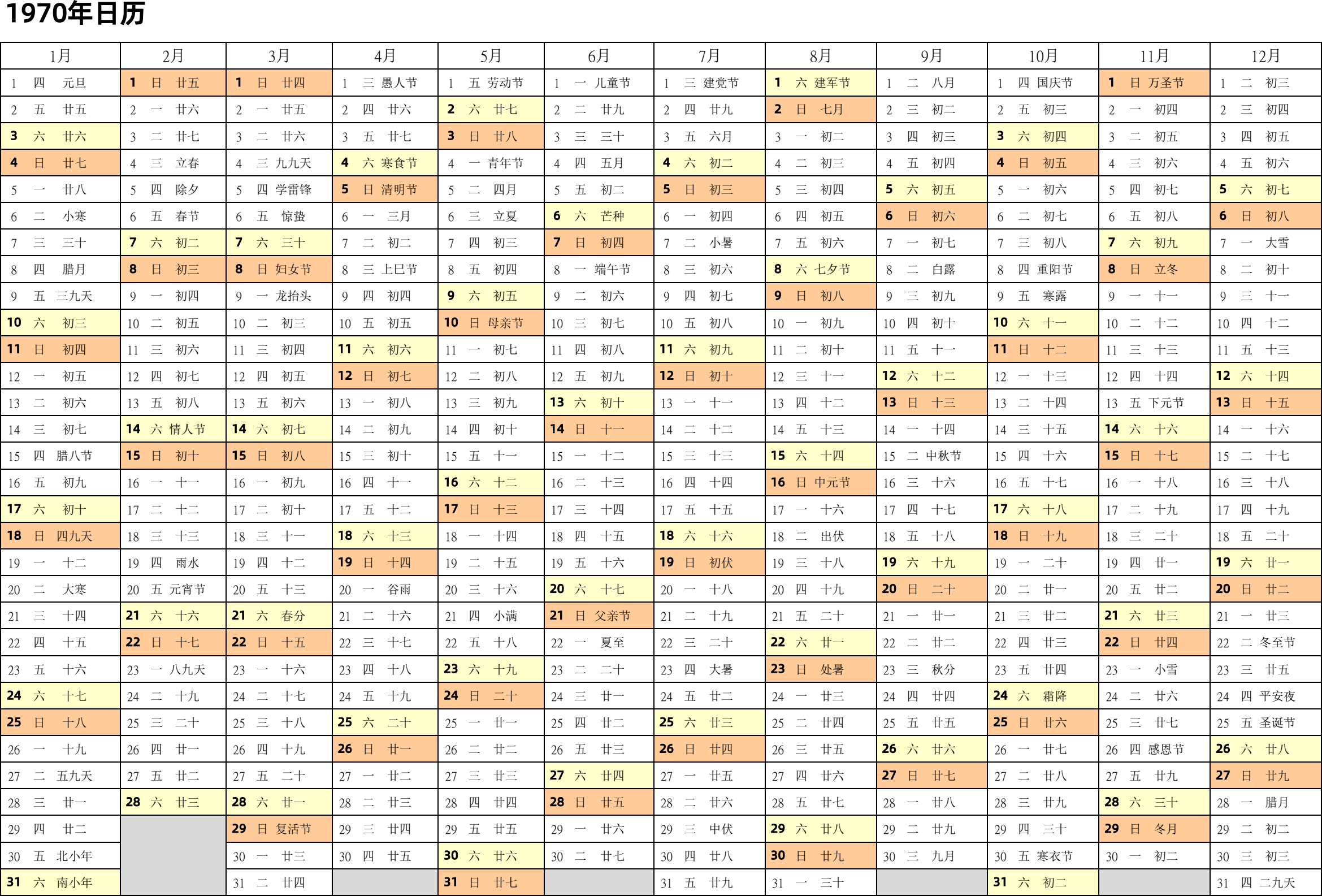 1970年日历

| 1月 | 2月 | 3月 | 4月 | 5月 | 6月 | 7月 | 8月 | 9月 | 10月 | 11月 | 12月 |
|---|---|---|---|---|---|---|---|---|---|---|---|
| 1 四 元旦 | 1 日 廿五 | 1 日 廿四 | 1 三 愚人节 | 1 五 劳动节 | 1 一 儿童节 | 1 三 建党节 | 1 六 建军节 | 1 二 八月 | 1 四 国庆节 | 1 日 万圣节 | 1 二 初三 |
| 2 五 廿五 | 2 一 廿六 | 2 一 廿五 | 2 四 廿六 | 2 六 廿七 | 2 二 廿九 | 2 四 廿九 | 2 日 七月 | 2 三 初二 | 2 五 初三 | 2 一 初四 | 2 三 初四 |
| 3 六 廿六 | 3 二 廿七 | 3 二 廿六 | 3 五 廿七 | 3 日 廿八 | 3 三 三十 | 3 五 六月 | 3 一 初二 | 3 四 初三 | 3 六 初四 | 3 二 初五 | 3 四 初五 |
| 4 日 廿七 | 4 三 立春 | 4 三 九九天 | 4 六 寒食节 | 4 一 青年节 | 4 四 五月 | 4 六 初二 | 4 二 初三 | 4 五 初四 | 4 日 初五 | 4 三 初六 | 4 五 初六 |
| 5 一 廿八 | 5 四 除夕 | 5 四 学雷锋 | 5 日 清明节 | 5 二 四月 | 5 五 初二 | 5 日 初三 | 5 三 初四 | 5 六 初五 | 5 一 初六 | 5 四 初七 | 5 六 初七 |
| 6 二 小寒 | 6 五 春节 | 6 五 惊蛰 | 6 一 三月 | 6 三 立夏 | 6 六 芒种 | 6 一 初四 | 6 四 初五 | 6 日 初六 | 6 二 初七 | 6 五 初八 | 6 日 初八 |
| 7 三 三十 | 7 六 初二 | 7 六 三十 | 7 二 初二 | 7 四 初三 | 7 日 初四 | 7 二 小暑 | 7 五 初六 | 7 一 初七 | 7 三 初八 | 7 六 初九 | 7 一 大雪 |
| 8 四 腊月 | 8 日 初三 | 8 日 妇女节 | 8 三 上巳节 | 8 五 初四 | 8 一 端午节 | 8 三 初六 | 8 六 七夕节 | 8 二 白露 | 8 四 重阳节 | 8 日 立冬 | 8 二 初十 |
| 9 五 三九天 | 9 一 初四 | 9 一 龙抬头 | 9 四 初四 | 9 六 初五 | 9 二 初六 | 9 四 初七 | 9 日 初八 | 9 三 初九 | 9 五 寒露 | 9 一 十一 | 9 三 十一 |
| 10 六 初三 | 10 二 初五 | 10 二 初三 | 10 五 初五 | 10 日 母亲节 | 10 三 初七 | 10 五 初八 | 10 一 初九 | 10 四 初十 | 10 六 十一 | 10 二 十二 | 10 四 十二 |
| 11 日 初四 | 11 三 初六 | 11 三 初四 | 11 六 初六 | 11 一 初七 | 11 四 初八 | 11 六 初九 | 11 二 初十 | 11 五 十一 | 11 日 十二 | 11 三 十三 | 11 五 十三 |
| 12 一 初五 | 12 四 初七 | 12 四 初五 | 12 日 初七 | 12 二 初八 | 12 五 初九 | 12 日 初十 | 12 三 十一 | 12 六 十二 | 12 一 十三 | 12 四 十四 | 12 六 十四 |
| 13 二 初六 | 13 五 初八 | 13 五 初六 | 13 一 初八 | 13 三 初九 | 13 六 初十 | 13 一 十一 | 13 四 十二 | 13 日 十三 | 13 二 十四 | 13 五 下元节 | 13 日 十五 |
| 14 三 初七 | 14 六 情人节 | 14 六 初七 | 14 二 初九 | 14 四 初十 | 14 日 十一 | 14 二 十二 | 14 五 十三 | 14 一 十四 | 14 三 十五 | 14 六 十六 | 14 一 十六 |
| 15 四 腊八节 | 15 日 初十 | 15 日 初八 | 15 三 初十 | 15 五 十一 | 15 一 十二 | 15 三 十三 | 15 六 十四 | 15 二 中秋节 | 15 四 十六 | 15 日 十七 | 15 二 十七 |
| 16 五 初九 | 16 一 十一 | 16 一 初九 | 16 四 十一 | 16 六 十二 | 16 二 十三 | 16 四 十四 | 16 日 中元节 | 16 三 十六 | 16 五 十七 | 16 一 十八 | 16 三 十八 |
| 17 六 初十 | 17 二 十二 | 17 二 初十 | 17 五 十二 | 17 日 十三 | 17 三 十四 | 17 五 十五 | 17 一 十六 | 17 四 十七 | 17 六 十八 | 17 二 十九 | 17 四 十九 |
| 18 日 四九天 | 18 三 十三 | 18 三 十一 | 18 六 十三 | 18 一 十四 | 18 四 十五 | 18 六 十六 | 18 二 出伏 | 18 五 十八 | 18 日 十九 | 18 三 二十 | 18 五 二十 |
| 19 一 十二 | 19 四 雨水 | 19 四 十二 | 19 日 十四 | 19 二 十五 | 19 五 十六 | 19 日 初伏 | 19 三 十八 | 19 六 十九 | 19 一 二十 | 19 四 廿一 | 19 六 廿一 |
| 20 二 大寒 | 20 五 元宵节 | 20 五 十三 | 20 一 谷雨 | 20 三 十六 | 20 六 十七 | 20 一 十八 | 20 四 十九 | 20 日 二十 | 20 二 廿一 | 20 五 廿二 | 20 日 廿二 |
| 21 三 十四 | 21 六 十六 | 21 六 春分 | 21 二 十六 | 21 四 小满 | 21 日 父亲节 | 21 二 十九 | 21 五 二十 | 21 一 廿一 | 21 三 廿二 | 21 六 廿三 | 21 一 廿三 |
| 22 四 十五 | 22 日 十七 | 22 日 十五 | 22 三 十七 | 22 五 十八 | 22 一 夏至 | 22 三 二十 | 22 六 廿一 | 22 二 廿二 | 22 四 廿三 | 22 日 廿四 | 22 二 冬至节 |
| 23 五 十六 | 23 一 八九天 | 23 一 十六 | 23 四 十八 | 23 六 十九 | 23 二 二十 | 23 四 大暑 | 23 日 处暑 | 23 三 秋分 | 23 五 廿四 | 23 一 小雪 | 23 三 廿五 |
| 24 六 十七 | 24 二 十九 | 24 二 十七 | 24 五 十九 | 24 日 二十 | 24 三 廿一 | 24 五 廿二 | 24 一 廿三 | 24 四 廿四 | 24 六 霜降 | 24 二 廿六 | 24 四 平安夜 |
| 25 日 十八 | 25 三 二十 | 25 三 十八 | 25 六 二十 | 25 一 廿一 | 25 四 廿二 | 25 六 廿三 | 25 二 廿四 | 25 五 廿五 | 25 日 廿六 | 25 三 廿七 | 25 五 圣诞节 |
| 26 一 十九 | 26 四 廿一 | 26 四 十九 | 26 日 廿一 | 26 二 廿二 | 26 五 廿三 | 26 日 廿四 | 26 三 廿五 | 26 六 廿六 | 26 一 廿七 | 26 四 感恩节 | 26 六 廿八 |
| 27 二 五九天 | 27 五 廿二 | 27 五 二十 | 27 一 廿二 | 27 三 廿三 | 27 六 廿四 | 27 一 廿五 | 27 四 廿六 | 27 日 廿七 | 27 二 廿八 | 27 五 廿九 | 27 日 廿九 |
| 28 三 廿一 | 28 六 廿三 | 28 六 廿一 | 28 二 廿三 | 28 四 廿四 | 28 日 廿五 | 28 二 廿六 | 28 五 廿七 | 28 一 廿八 | 28 三 廿九 | 28 六 三十 | 28 一 腊月 |
| 29 四 廿二 | | 29 日 复活节 | 29 三 廿四 | 29 五 廿五 | 29 一 廿六 | 29 三 中伏 | 29 六 廿八 | 29 二 廿九 | 29 四 三十 | 29 日 冬月 | 29 二 初二 |
| 30 五 北小年 | | 30 一 廿三 | 30 四 廿五 | 30 六 廿六 | 30 二 廿七 | 30 四 廿八 | 30 日 廿九 | 30 三 九月 | 30 五 寒衣节 | 30 一 初二 | 30 三 初三 |
| 31 六 南小年 | | 31 二 廿四 | | 31 日 廿七 | | 31 五 廿九 | 31 一 三十 | | 31 六 初二 | | 31 四 二九天 |